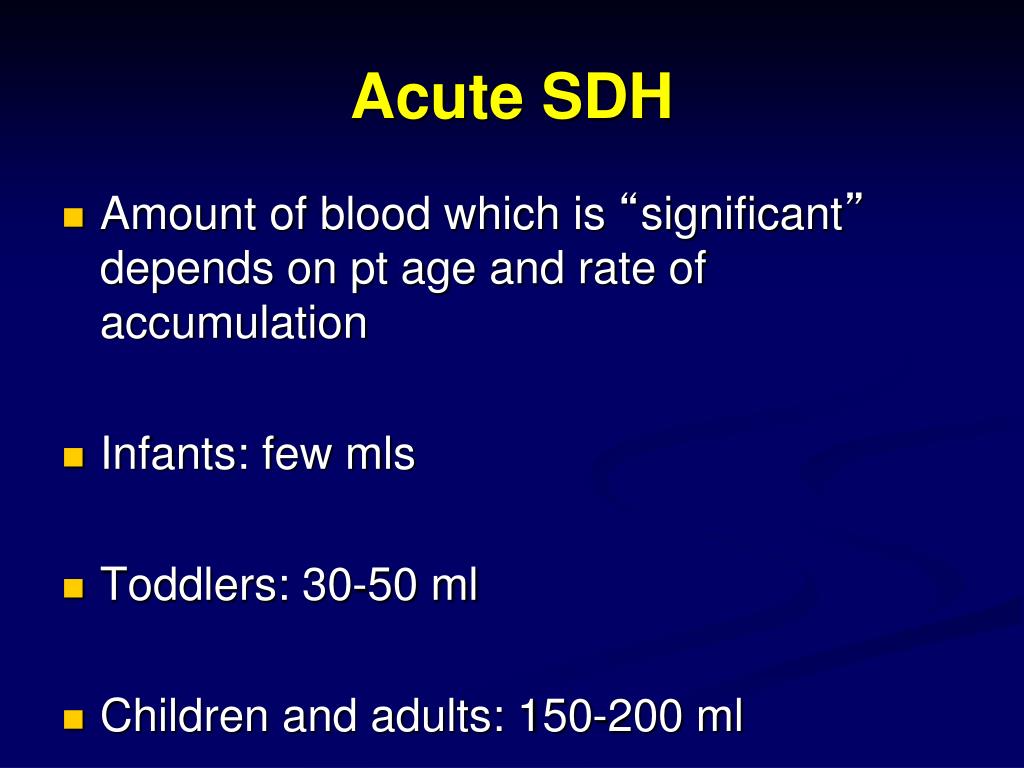 Acute SDH

Amount of blood which is “significant” depends on pt age and rate of accumulation

Infants: few mls

Toddlers: 30-50 ml

Children and adults: 150-200 ml